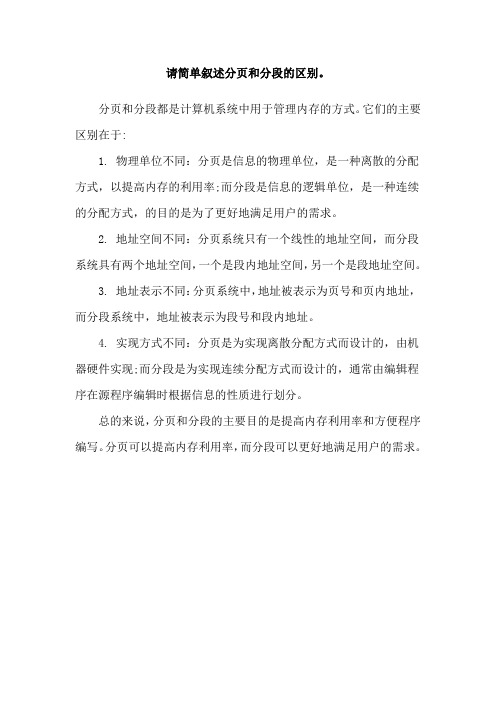 请简单叙述分页和分段的区别。

分页和分段都是计算机系统中用于管理内存的方式。它们的主要区别在于:

1. 物理单位不同：分页是信息的物理单位，是一种离散的分配方式，以提高内存的利用率;而分段是信息的逻辑单位，是一种连续的分配方式，的目的是为了更好地满足用户的需求。

2. 地址空间不同：分页系统只有一个线性的地址空间，而分段系统具有两个地址空间，一个是段内地址空间，另一个是段地址空间。

3. 地址表示不同：分页系统中，地址被表示为页号和页内地址，而分段系统中，地址被表示为段号和段内地址。

4. 实现方式不同：分页是为实现离散分配方式而设计的，由机器硬件实现;而分段是为实现连续分配方式而设计的，通常由编辑程序在源程序编辑时根据信息的性质进行划分。

总的来说，分页和分段的主要目的是提高内存利用率和方便程序编写。分页可以提高内存利用率，而分段可以更好地满足用户的需求。